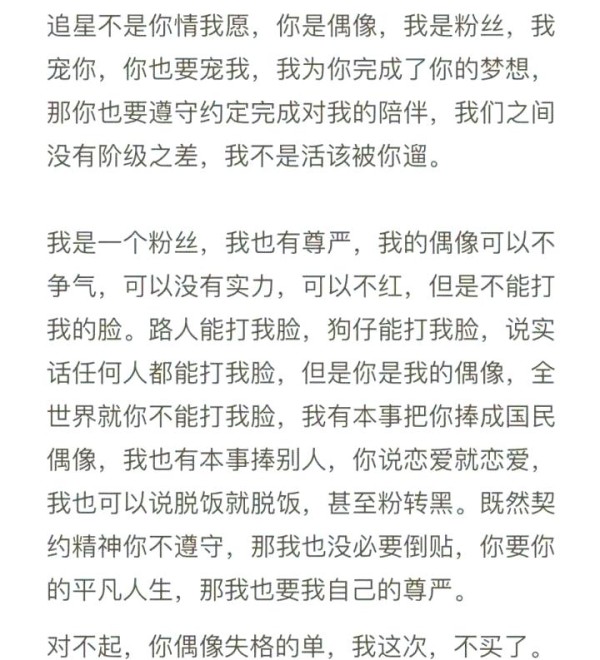 追星不是你情我愿，你是偶像，我是粉丝，我宠你，你也要宠我，我为你完成了你的梦想，那你也要遵守约定完成对我的陪伴，我们之间没有阶级之差，我不是活该被你遛。

我是一个粉丝，我也有尊严，我的偶像可以不争气，可以没有实力，可以不红，但是不能打我的脸。路人能打我脸，狗仔能打我脸，说实话任何人都能打我脸，但是你是我的偶像，全世界就你不能打我脸，我有本事把你捧成国民偶像，我也有本事捧别人，你说恋爱就恋爱，我也可以说脱饭就脱饭，甚至粉转黑。既然契约精神你不遵守，那我也没必要倒贴，你要你的平凡人生，那我也要我自己的尊严。

对不起，你偶像失格的单，我这次，不买了。